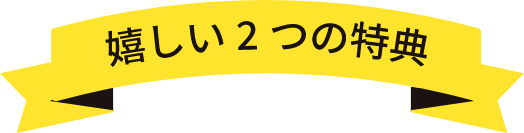 嬉しい 2 つの特典